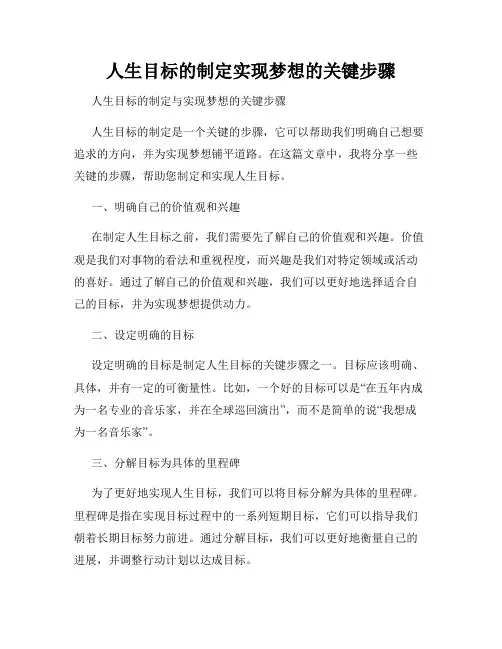 人生目标的制定实现梦想的关键步骤

人生目标的制定与实现梦想的关键步骤

人生目标的制定是一个关键的步骤，它可以帮助我们明确自己想要追求的方向，并为实现梦想铺平道路。在这篇文章中，我将分享一些关键的步骤，帮助您制定和实现人生目标。

一、明确自己的价值观和兴趣

在制定人生目标之前，我们需要先了解自己的价值观和兴趣。价值观是我们对事物的看法和重视程度，而兴趣是我们对特定领域或活动的喜好。通过了解自己的价值观和兴趣，我们可以更好地选择适合自己的目标，并为实现梦想提供动力。

二、设定明确的目标

设定明确的目标是制定人生目标的关键步骤之一。目标应该明确、具体，并有一定的可衡量性。比如，一个好的目标可以是“在五年内成为一名专业的音乐家，并在全球巡回演出”，而不是简单的说“我想成为一名音乐家”。

三、分解目标为具体的里程碑

为了更好地实现人生目标，我们可以将目标分解为具体的里程碑。里程碑是指在实现目标过程中的一系列短期目标，它们可以指导我们朝着长期目标努力前进。通过分解目标，我们可以更好地衡量自己的进展，并调整行动计划以达成目标。